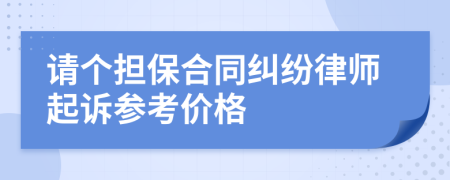 请个担保合同纠纷律师起诉参考价格